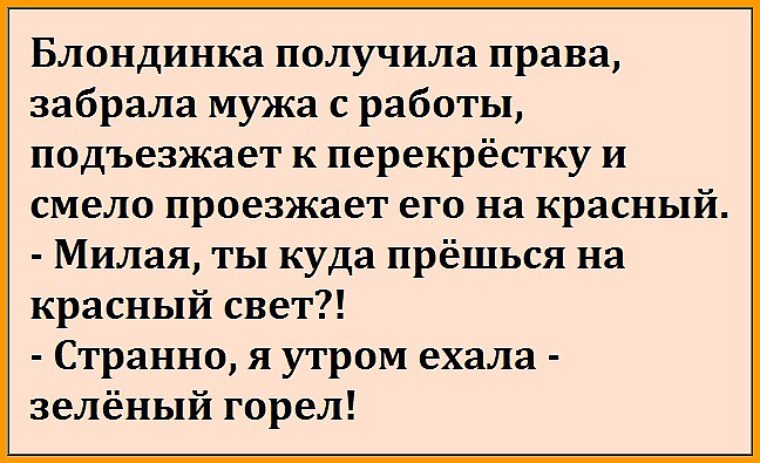 Блондинка получила права, забрала мужа с работы, подъезжает к перекрёстку и смело проезжает его на красный.
- Милая, ты куда прёшься на красный свет?!
- Странно, я утром ехала - зелёный горел!